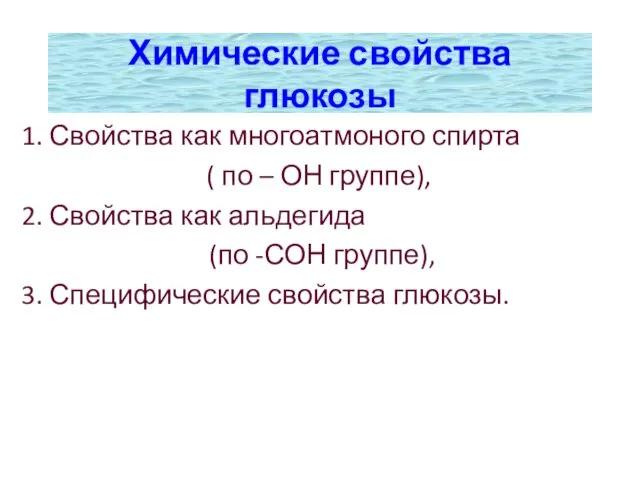 Химические свойства глюкозы

1. Свойства как многоатмоного спирта
( по – ОН группе),
2. Свойства как альдегида
(по -СОН группе),
3. Специфические свойства глюкозы.